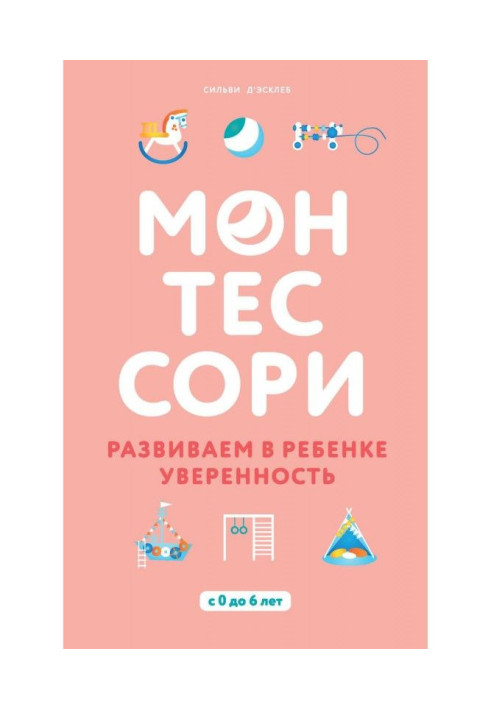 СИЛЬВИ Д'ЭСКЛЕБ

МОН
ТЕС
СОРИ

РАЗВИВАЕМ В РЕБЕНКЕ УВЕРЕННОСТЬ

с 0 до 6 лет